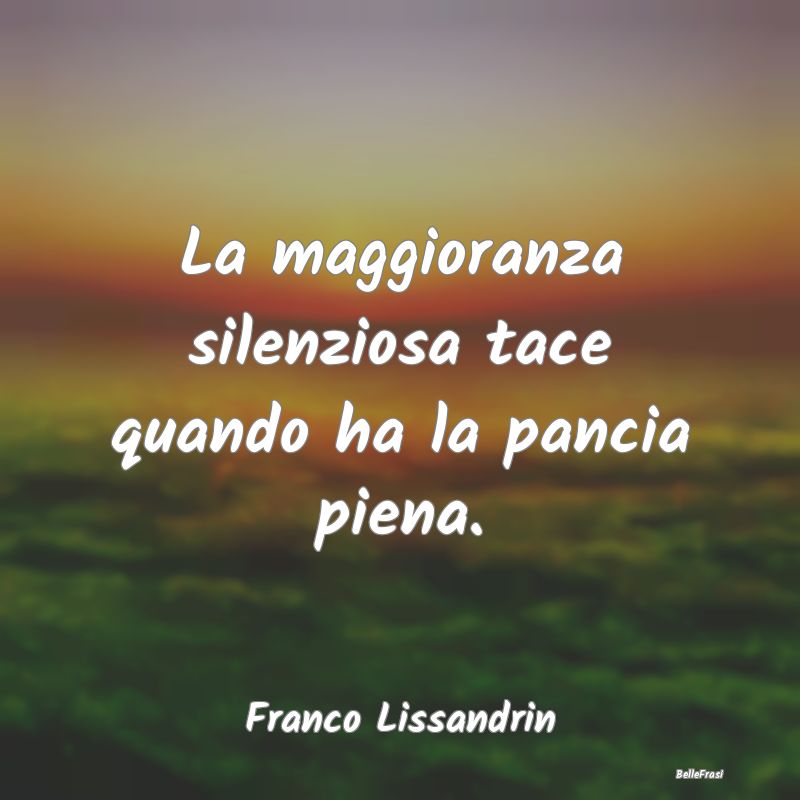 La maggioranza silenziosa tace quando ha la pancia piena.

Franco Lissandrin

BelleFrasi